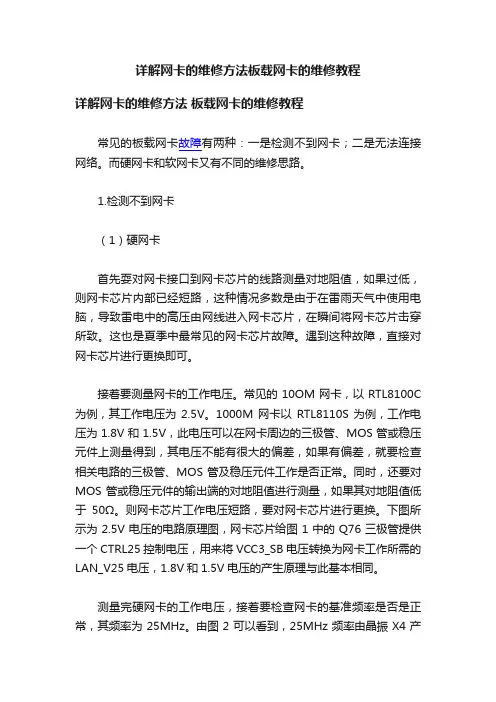 详解网卡的维修方法板载网卡的维修教程

详解网卡的维修方法 板载网卡的维修教程

常见的板载网卡故障有两种：一是检测不到网卡；二是无法连接网络。而硬网卡和软网卡又有不同的维修思路。

1.检测不到网卡

（1）硬网卡

首先要对网卡接口到网卡芯片的线路测量对地阻值，如果过低，则网卡芯片内部已经短路，这种情况多数是由于在雷雨天气中使用电脑，导致雷电中的高压由网线进入网卡芯片，在瞬间将网卡芯片击穿所致。这也是夏季中最常见的网卡芯片故障。遇到这种故障，直接对网卡芯片进行更换即可。

接着要测量网卡的工作电压。常见的 10OM 网卡，以 RTL8100C 为例，其工作电压为 2.5V。1000M 网卡以 RTL8110S 为例，工作电压为 1.8V 和 1.5V，此电压可以在网卡周边的三极管、MOS 管或稳压元件上测量得到，其电压不能有很大的偏差，如果有偏差，就要检查相关电路的三极管、MOS 管及稳压元件工作是否正常。同时，还要对 MOS 管或稳压元件的输出端的对地阻值进行测量，如果其对地阻值低于 50Ω。则网卡芯片工作电压短路，要对网卡芯片进行更换。下图所示为 2.5V 电压的电路原理图，网卡芯片给图 1 中的 Q76 三极管提供一个 CTRL25 控制电压，用来将 VCC3_SB 电压转换为网卡工作所需的 LAN_V25 电压，1.8V 和 1.5V 电压的产生原理与此基本相同。

测量完硬网卡的工作电压，接着要检查网卡的基准频率是否是正常，其频率为 25MHz。由图 2 可以看到，25MHz 频率由晶振 X4 产